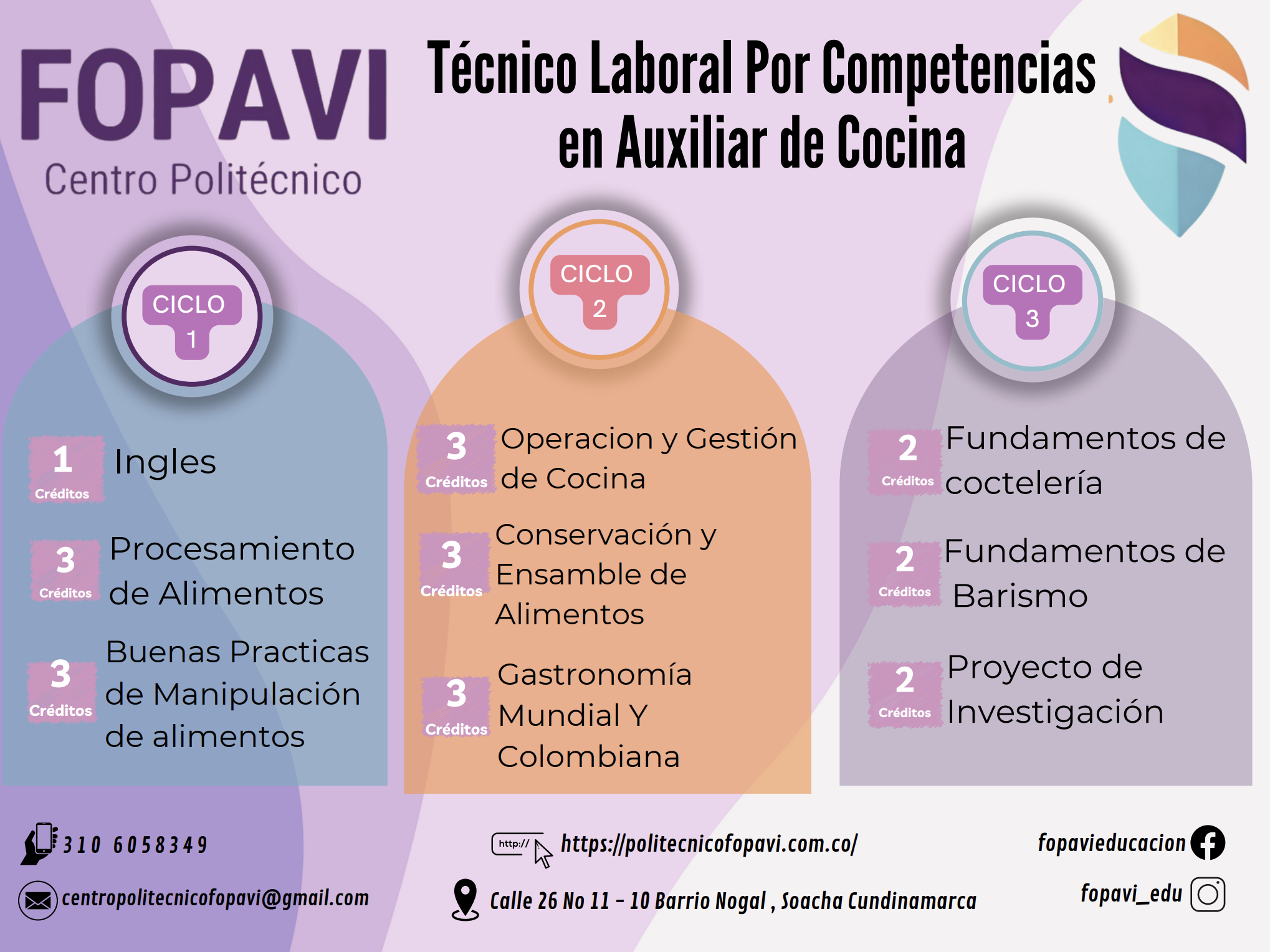 FOPAVI
Centro Politécnico

Técnico Laboral Por Competencias en Auxiliar de Cocina

CICLO 1

1 Créditos Ingles

3 Créditos Procesamiento de Alimentos

3 Créditos Buenas Practicas de Manipulación de alimentos

CICLO 2

3 Créditos Operacion y Gestión de Cocina

3 Créditos Conservación y Ensamble de Alimentos

3 Créditos Gastronomía Mundial Y Colombiana

CICLO 3

2 Créditos Fundamentos de coctelería

2 Créditos Fundamentos de Barismo

2 Créditos Proyecto de Investigación

310 6058349

centropolitecnicofopavi@gmail.com

http:// https://politecnicofopavi.com.co/

Calle 26 No 11 - 10 Barrio Nogal , Soacha Cundinamarca

fopavieducacion

fopavi_edu